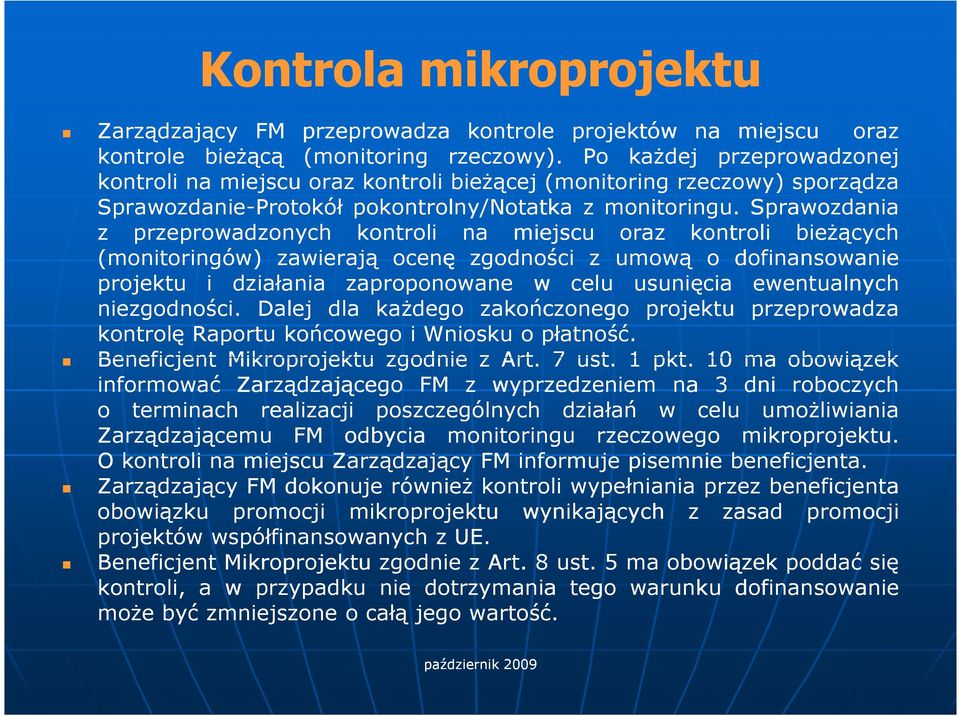 Kontrola mikroprojektu

Zarządzający FM przeprowadza kontrole projektów na miejscu oraz kontrole bieżącą (monitoring rzeczowy). Po każdej przeprowadzonej kontroli na miejscu oraz kontroli bieżącej (monitoring rzeczowy) sporządza Sprawozdanie-Protokół pokontrolny/Notatka z monitoringu. Sprawozdania z przeprowadzonych kontroli na miejscu oraz kontroli bieżących (monitoringów) zawierają ocenę zgodności z umową o dofinansowanie projektu i działania zaproponowane w celu usunięcia ewentualnych niezgodności. Dalej dla każdego zakończonego projektu przeprowadza kontrolę Raportu końcowego i Wniosku o płatność.

Beneficjent Mikroprojektu zgodnie z Art. 7 ust. 1 pkt. 10 ma obowiązek informować Zarządzającego FM z wyprzedzeniem na 3 dni roboczych o terminach realizacji poszczególnych działań w celu umożliwiania Zarządzającemu FM odbycia monitoringu rzeczowego mikroprojektu. O kontroli na miejscu Zarządzający FM informuje pisemnie beneficjenta.

Zarządzający FM dokonuje również kontroli wypełniania przez beneficjenta obowiązku promocji mikroprojektu wynikających z zasad promocji projektów współfinansowanych z UE.

Beneficjent Mikroprojektu zgodnie z Art. 8 ust. 5 ma obowiązek poddać się kontroli, a w przypadku nie dotrzymania tego warunku dofinansowanie może być zmniejszone o całą jego wartość.

październik 2009